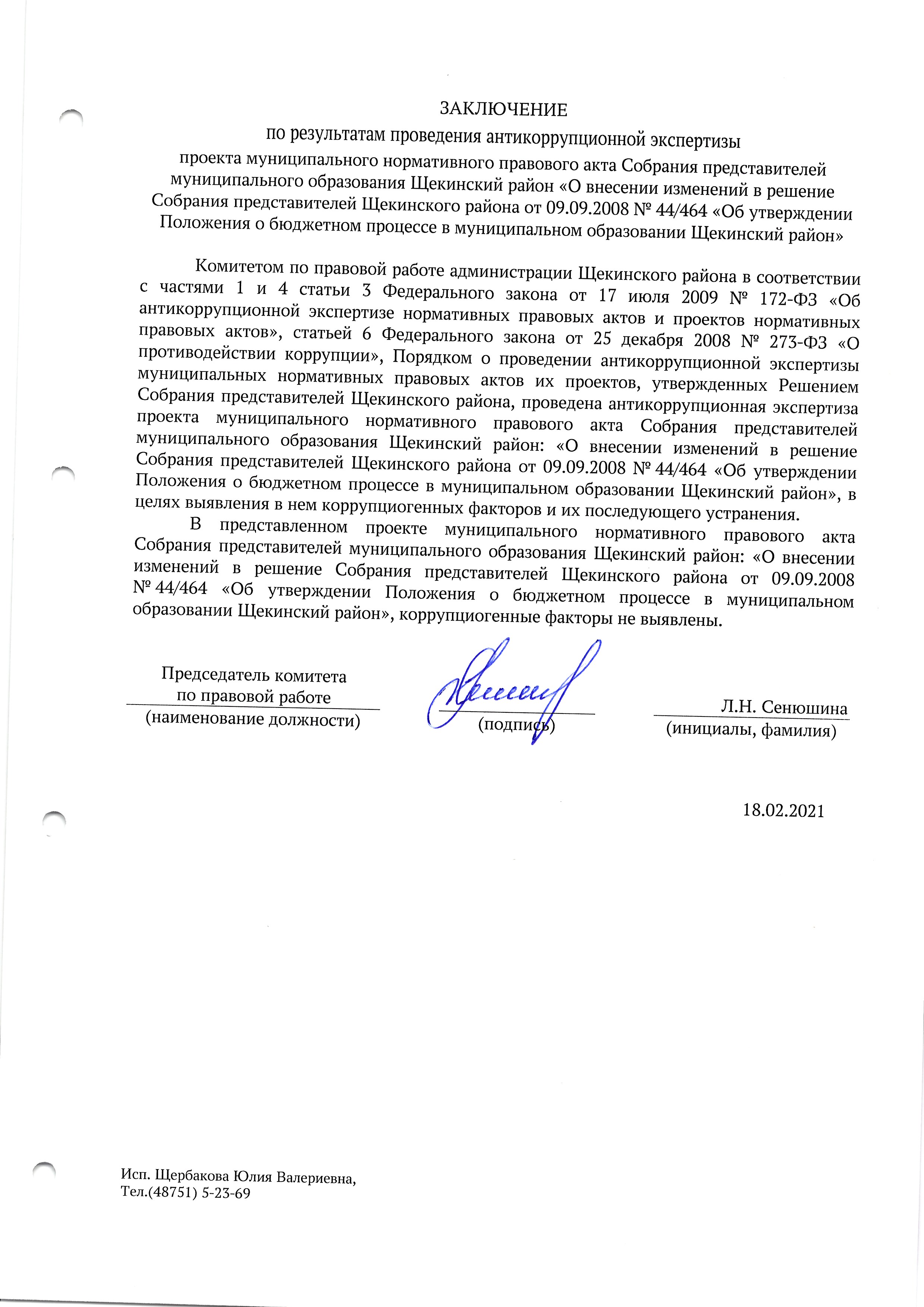 ЗАКЛЮЧЕНИЕ

по результатам проведения антикоррупционной экспертизы

проекта муниципального нормативного правового акта Собрания представителей муниципального образования Щекинский район «О внесении изменений в решение Собрания представителей Щекинского района от 09.09.2008 № 44/464 «Об утверждении Положения о бюджетном процессе в муниципальном образовании Щекинский район»

Комитетом по правовой работе администрации Щекинского района в соответствии с частями 1 и 4 статьи 3 Федерального закона от 17 июля 2009 № 172-ФЗ «Об антикоррупционной экспертизе нормативных правовых актов и проектов нормативных правовых актов», статьей 6 Федерального закона от 25 декабря 2008 № 273-ФЗ «О противодействии коррупции», Порядком о проведении антикоррупционной экспертизы муниципальных нормативных правовых актов их проектов, утвержденных Решением Собрания представителей Щекинского района, проведена антикоррупционная экспертиза проекта муниципального нормативного правового акта Собрания представителей муниципального образования Щекинский район: «О внесении изменений в решение Собрания представителей Щекинского района от 09.09.2008 № 44/464 «Об утверждении Положения о бюджетном процессе в муниципальном образовании Щекинский район», в целях выявления в нем коррупциогенных факторов и их последующего устранения.

В представленном проекте муниципального нормативного правового акта Собрания представителей муниципального образования Щекинский район: «О внесении изменений в решение Собрания представителей Щекинского района от 09.09.2008 № 44/464 «Об утверждении Положения о бюджетном процессе в муниципальном образовании Щекинский район», коррупциогенные факторы не выявлены.

Председатель комитета по правовой работе
(наименование должности)

(подпись)

Л.Н. Сенюшина
(инициалы, фамилия)

18.02.2021

Исп. Щербакова Юлия Валериевна,
Тел.(48751) 5-23-69